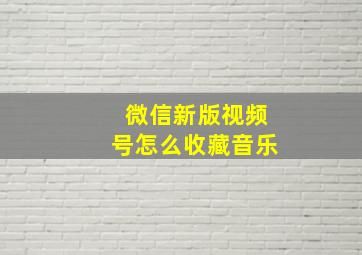 微信新版视频号怎么收藏音乐